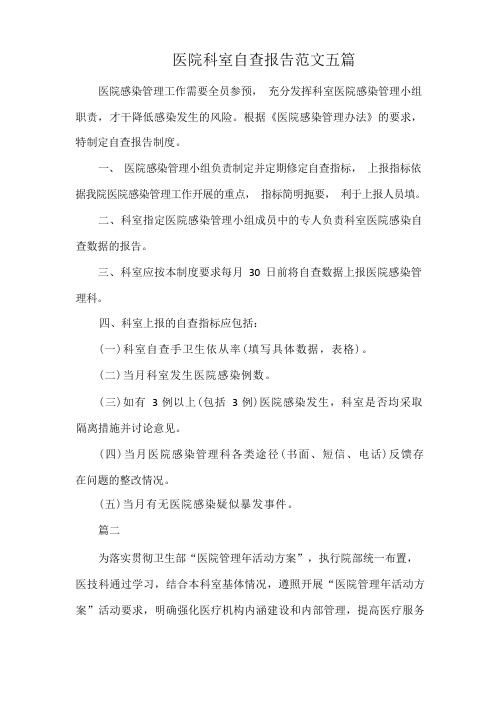 医院科室自查报告范文五篇

医院感染管理工作需要全员参预， 充分发挥科室医院感染管理小组职责，才干降低感染发生的风险。根据《医院感染管理办法》的要求，特制定自查报告制度。

一、 医院感染管理小组负责制定并定期修定自查指标， 上报指标依据我院医院感染管理工作开展的重点， 指标简明扼要， 利于上报人员填。

二、科室指定医院感染管理小组成员中的专人负责科室医院感染自查数据的报告。

三、科室应按本制度要求每月 30 日前将自查数据上报医院感染管理科。

四、科室上报的自查指标应包括：

(一)科室自查手卫生依从率(填写具体数据，表格)。

(二)当月科室发生医院感染例数。

(三)如有 3 例以上(包括 3 例)医院感染发生，科室是否均采取隔离措施并讨论意见。

(四)当月医院感染管理科各类途径(书面、短信、电话)反馈存在问题的整改情况。

(五)当月有无医院感染疑似暴发事件。

篇二

为落实贯彻卫生部“医院管理年活动方案”，执行院部统一布置，医技科通过学习，结合本科室基体情况，遵照开展“医院管理年活动方案”活动要求，明确强化医疗机构内涵建设和内部管理，提高医疗服务